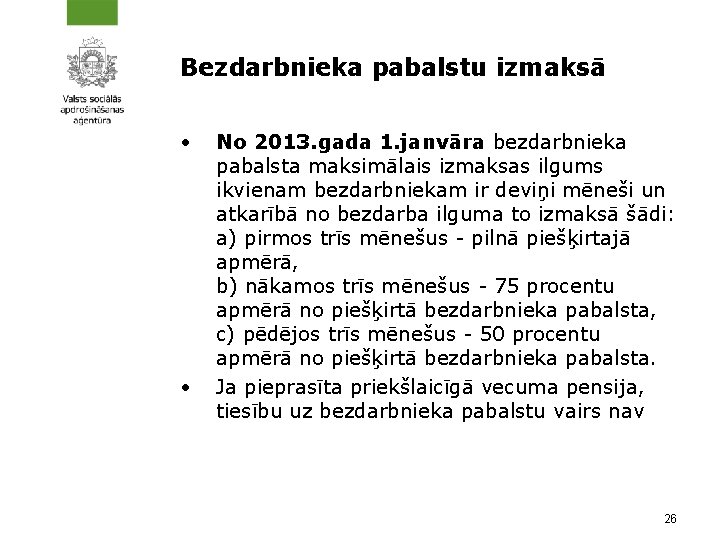 Valsts sociālās apdrošināšanas aģentūra

Bezdarbnieka pabalstu izmaksā

• No 2013.gada 1.janvāra bezdarbnieka pabalsta maksimālais izmaksas ilgums ikvienam bezdarbniekam ir deviņi mēneši un atkarībā no bezdarba ilguma to izmaksā šādi:
a) pirmos trīs mēnešus - pilnā piešķirtajā apmērā,
b) nākamos trīs mēnešus - 75 procentu apmērā no piešķirtā bezdarbnieka pabalsta,
c) pēdējos trīs mēnešus - 50 procentu apmērā no piešķirtā bezdarbnieka pabalsta.

• Ja pieprasīta priekšlaicīgā vecuma pensija, tiesību uz bezdarbnieka pabalstu vairs nav

26